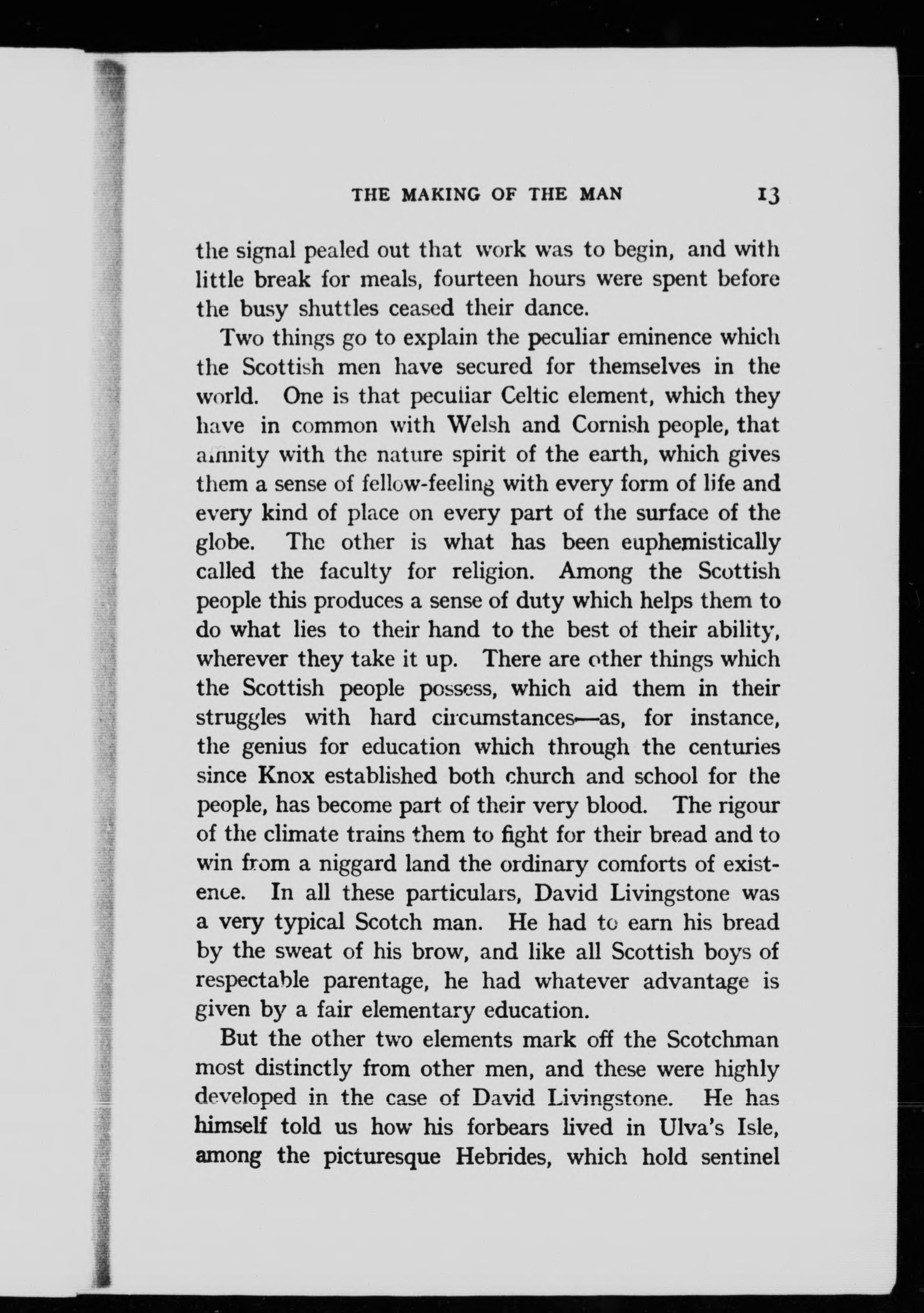 THE MAKING OF THE MAN 13

the signal pealed out that work was to begin, and with little break for meals, fourteen hours were spent before the busy shuttles ceased their dance.

Two things go to explain the peculiar eminence which the Scottish men have secured for themselves in the world. One is that peculiar Celtic element, which they have in common with Welsh and Cornish people, that affinity with the nature spirit of the earth, which gives them a sense of fellow-feeling with every form of life and every kind of place on every part of the surface of the globe. The other is what has been euphemistically called the faculty for religion. Among the Scottish people this produces a sense of duty which helps them to do what lies to their hand to the best of their ability, wherever they take it up. There are other things which the Scottish people possess, which aid them in their struggles with hard circumstances—as, for instance, the genius for education which through the centuries since Knox established both church and school for the people, has become part of their very blood. The rigour of the climate trains them to fight for their bread and to win from a niggard land the ordinary comforts of existence. In all these particulars, David Livingstone was a very typical Scotch man. He had to earn his bread by the sweat of his brow, and like all Scottish boys of respectable parentage, he had whatever advantage is given by a fair elementary education.

But the other two elements mark off the Scotchman most distinctly from other men, and these were highly developed in the case of David Livingstone. He has himself told us how his forbears lived in Ulva's Isle, among the picturesque Hebrides, which hold sentinel